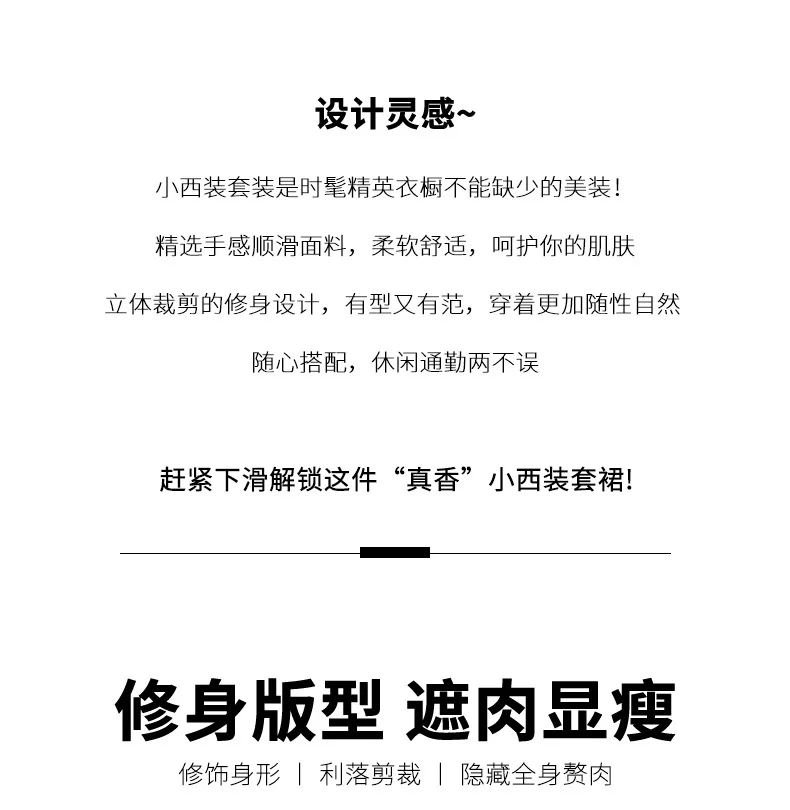 设计灵感~

小西装套装是时髦精英衣橱不能缺少的美装!

精选手感顺滑面料，柔软舒适，呵护你的肌肤

立体裁剪的修身设计，有型又有范，穿着更加随性自然

随心搭配，休闲通勤两不误

赶紧下滑解锁这件“真香”小西装套裙!

修身版型 遮肉显瘦

修饰身形 | 利落剪裁 | 隐藏全身赘肉